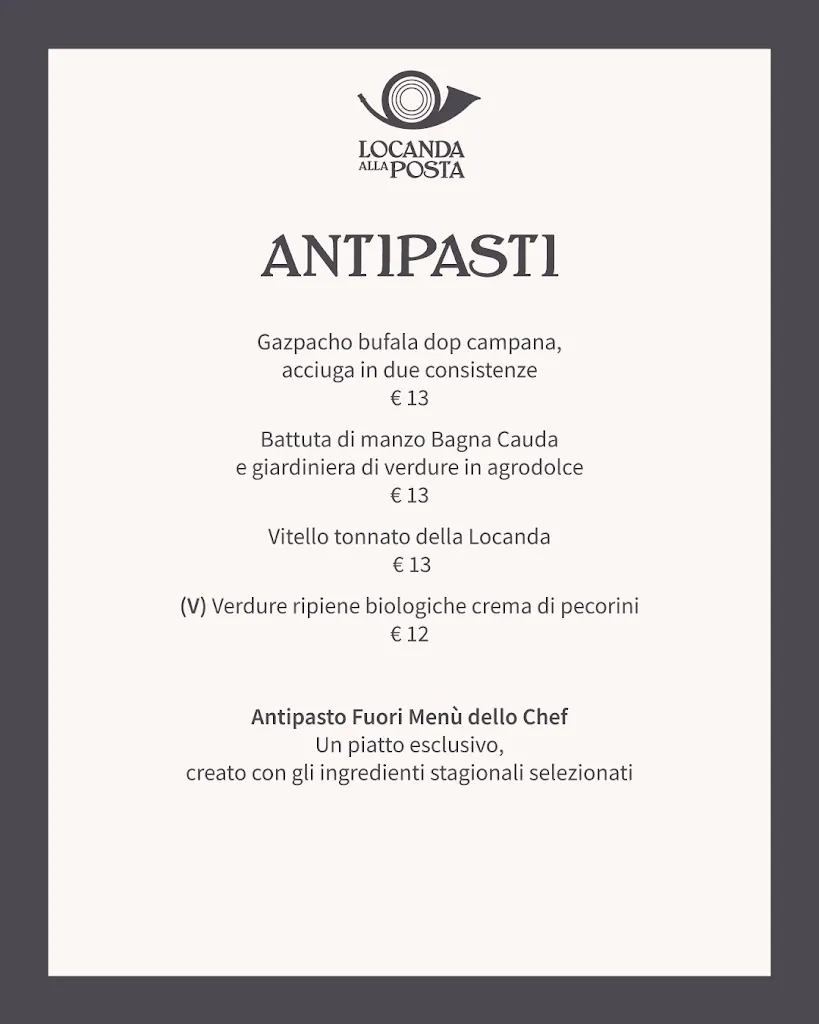 LOCANDA
ALLA POSTA

ANTIPASTI

Gazpacho bufala dop campana,
acciuga in due consistenze
€ 13

Battuta di manzo Bagna Cauda
e giardiniera di verdure in agrodolce
€ 13

Vitello tonnato della Locanda
€ 13

(V) Verdure ripiene biologiche crema di pecorini
€ 12

Antipasto Fuori Menù dello Chef
Un piatto esclusivo,
creato con gli ingredienti stagionali selezionati